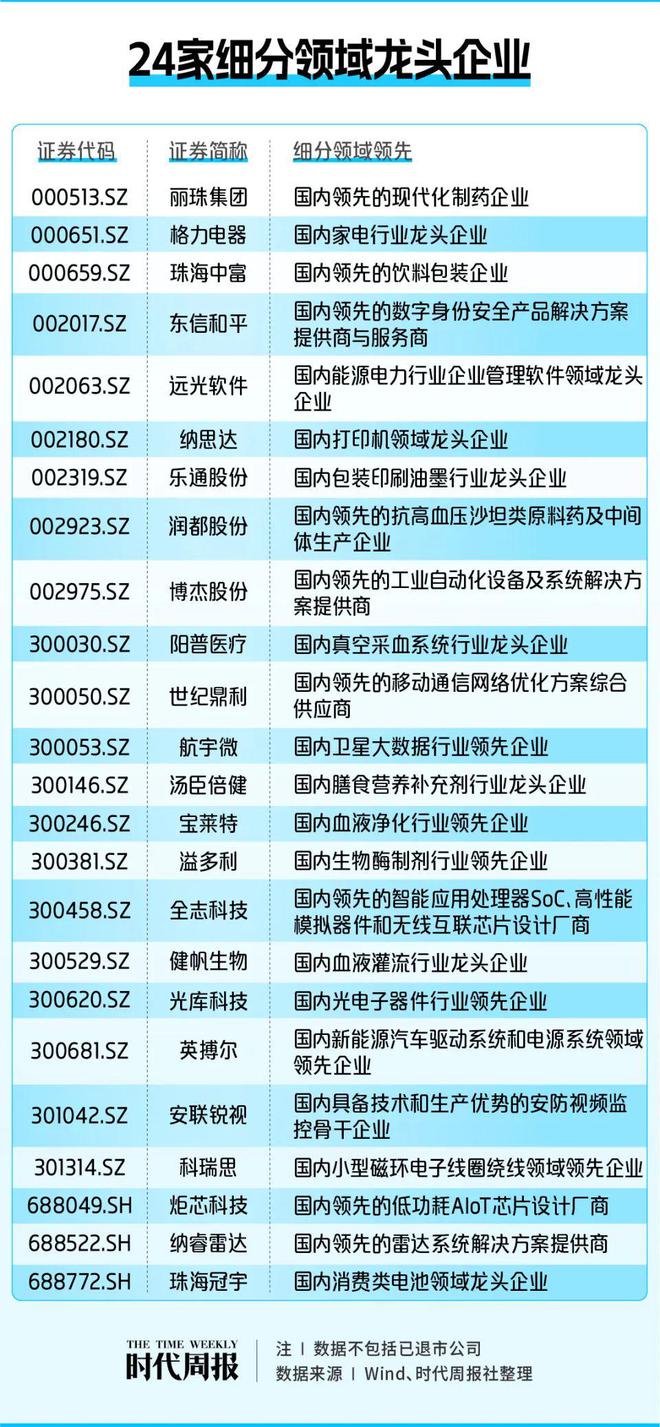 24家细分领域龙头企业

| 证券代码 | 证券简称 | 细分领域领先 |
|---|---|---|
| 000513.SZ | 丽珠集团 | 国内领先的现代化制药企业 |
| 000651.SZ | 格力电器 | 国内家电行业龙头企业 |
| 000659.SZ | 珠海中富 | 国内领先的饮料包装企业 |
| 002017.SZ | 东信和平 | 国内领先的数字身份安全产品解决方案提供商与服务商 |
| 002063.SZ | 远光软件 | 国内能源电力行业企业管理软件领域龙头企业 |
| 002180.SZ | 纳思达 | 国内打印机领域龙头企业 |
| 002319.SZ | 乐通股份 | 国内包装印刷油墨行业龙头企业 |
| 002923.SZ | 润都股份 | 国内领先的抗高血压沙坦类原料药及中间体生产企业 |
| 002975.SZ | 博杰股份 | 国内领先的工业自动化设备及系统解决方案提供商 |
| 300030.SZ | 阳普医疗 | 国内真空采血系统行业龙头企业 |
| 300050.SZ | 世纪鼎利 | 国内领先的移动通信网络优化方案综合供应商 |
| 300053.SZ | 航宇微 | 国内卫星大数据行业领先企业 |
| 300146.SZ | 汤臣倍健 | 国内膳食营养补充剂行业龙头企业 |
| 300246.SZ | 宝莱特 | 国内血液净化行业领先企业 |
| 300381.SZ | 溢多利 | 国内生物酶制剂行业领先企业 |
| 300458.SZ | 全志科技 | 国内领先的智能应用处理器SoC、高性能模拟器件和无线互联芯片设计厂商 |
| 300529.SZ | 健帆生物 | 国内血液灌流行业龙头企业 |
| 300620.SZ | 光库科技 | 国内光电子器件行业领先企业 |
| 300681.SZ | 英搏尔 | 国内新能源汽车驱动系统和电源系统领域领先企业 |
| 301042.SZ | 安联锐视 | 国内具备技术和生产优势的安防视频监控骨干企业 |
| 301314.SZ | 科瑞思 | 国内小型磁环电子线圈绕线领域领先企业 |
| 688049.SH | 炬芯科技 | 国内领先的低功耗AIoT芯片设计厂商 |
| 688522.SH | 纳睿雷达 | 国内领先的雷达系统解决方案提供商 |
| 688772.SH | 珠海冠宇 | 国内消费类电池领域龙头企业 |

THE TIME WEEKLY
时代周报

注 | 数据不包括已退市公司
数据来源 | Wind、时代周报社整理